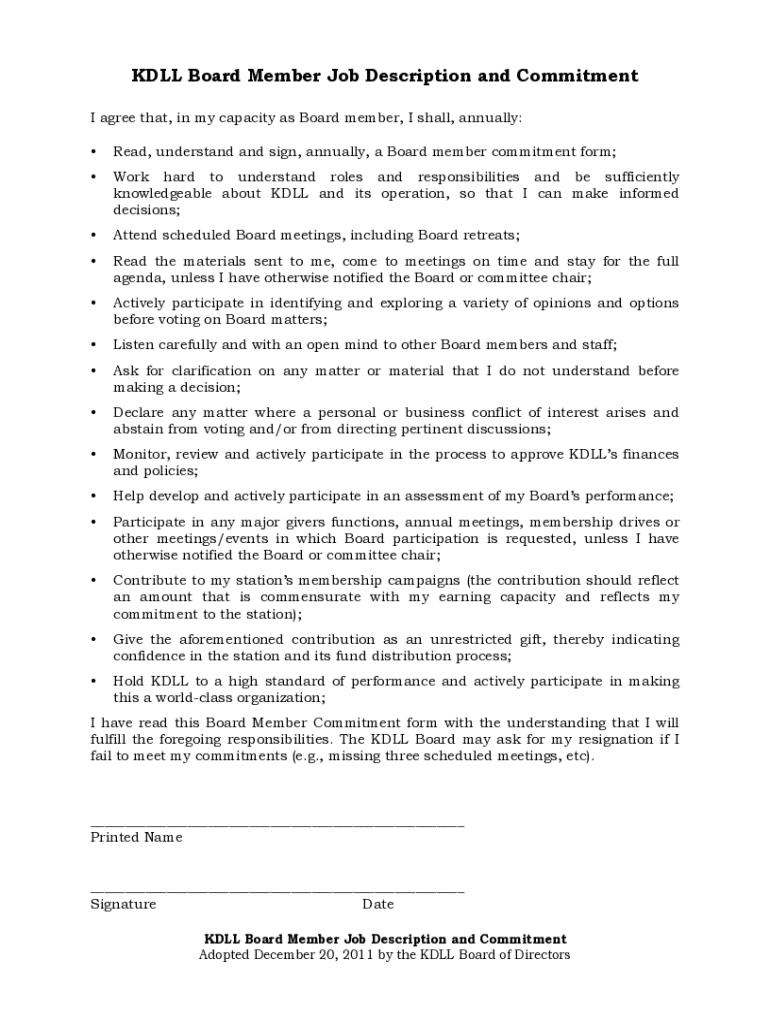 KDLL Board Member Job Description and Commitment

I agree that, in my capacity as Board member, I shall, annually:

• Read, understand and sign, annually, a Board member commitment form;

• Work hard to understand roles and responsibilities and be sufficiently knowledgeable about KDLL and its operation, so that I can make informed decisions;

• Attend scheduled Board meetings, including Board retreats;

• Read the materials sent to me, come to meetings on time and stay for the full agenda, unless I have otherwise notified the Board or committee chair;

• Actively participate in identifying and exploring a variety of opinions and options before voting on Board matters;

• Listen carefully and with an open mind to other Board members and staff;

• Ask for clarification on any matter or material that I do not understand before making a decision;

• Declare any matter where a personal or business conflict of interest arises and abstain from voting and/or from directing pertinent discussions;

• Monitor, review and actively participate in the process to approve KDLL's finances and policies;

• Help develop and actively participate in an assessment of my Board's performance;

• Participate in any major givers functions, annual meetings, membership drives or other meetings/events in which Board participation is requested, unless I have otherwise notified the Board or committee chair;

• Contribute to my station's membership campaigns (the contribution should reflect an amount that is commensurate with my earning capacity and reflects my commitment to the station);

• Give the aforementioned contribution as an unrestricted gift, thereby indicating confidence in the station and its fund distribution process;

• Hold KDLL to a high standard of performance and actively participate in making this a world-class organization;

I have read this Board Member Commitment form with the understanding that I will fulfill the foregoing responsibilities. The KDLL Board may ask for my resignation if I fail to meet my commitments (e.g., missing three scheduled meetings, etc).

Printed Name

Signature Date

KDLL Board Member Job Description and Commitment
Adopted December 20, 2011 by the KDLL Board of Directors